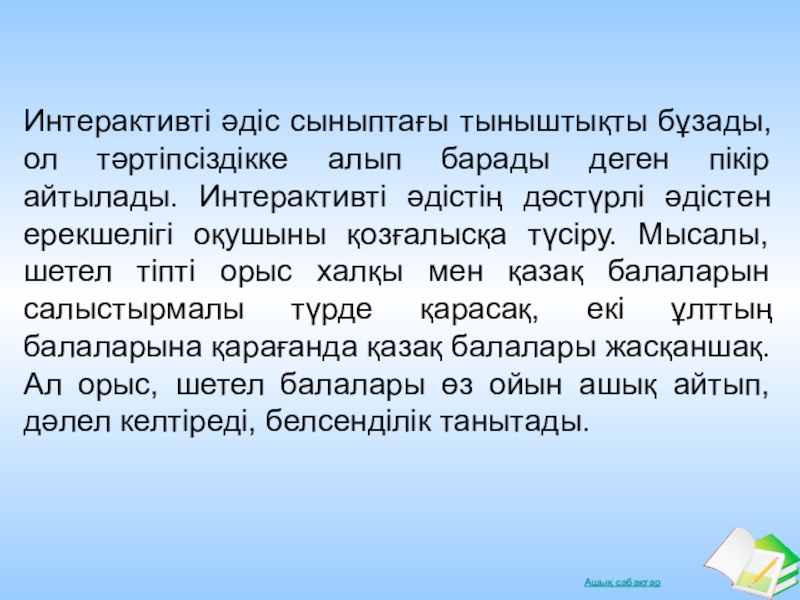 Интерактивті әдіс сыныптағы тыныштықты бұзады, ол тәртіпсіздікке алып барады деген пікір айтылады. Интерактивті әдістің дәстүрлі әдістен ерекшелігі оқушыны қозғалысқа түсіру. Мысалы, шетел тіпті орыс халқы мен қазақ балаларын салыстырмалы түрде қарасақ, екі ұлттың балаларына қарағанда қазақ балалары жасқаншақ. Ал орыс, шетел балалары өз ойын ашық айтып, дәлел келтіреді, белсенділік танытады.

Ашық сабақтар